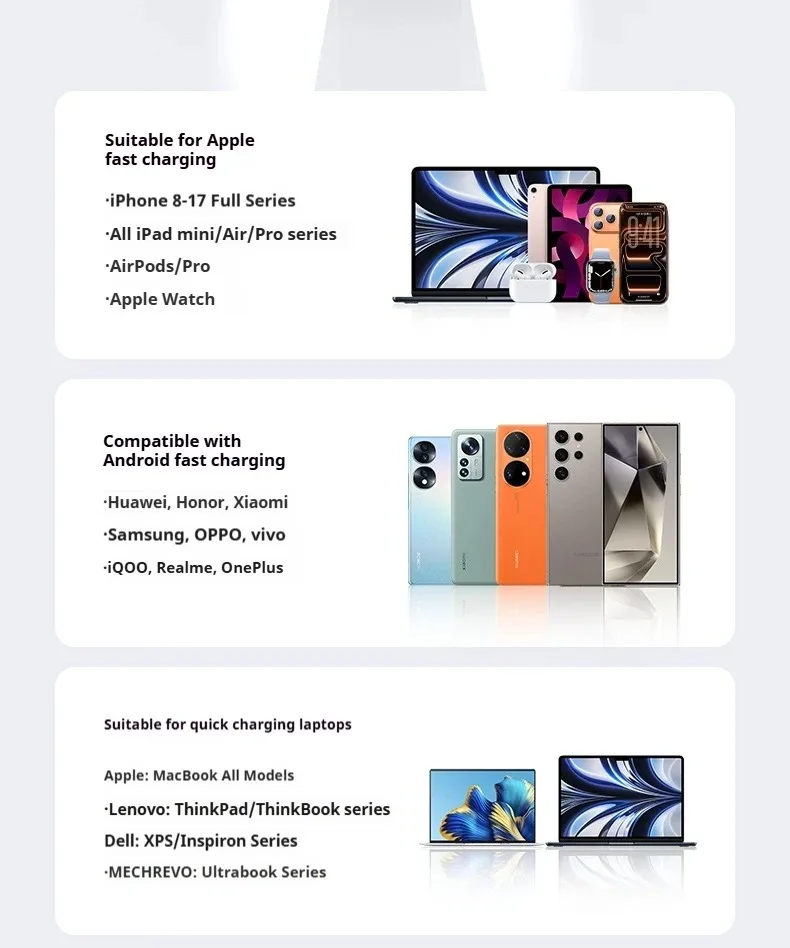 Suitable for Apple fast charging

·iPhone 8-17 Full Series

·All iPad mini/Air/Pro series

·AirPods/Pro

·Apple Watch

Compatible with Android fast charging

·Huawei, Honor, Xiaomi

·Samsung, OPPO, vivo

·iQOO, Realme, OnePlus

Suitable for quick charging laptops

Apple: MacBook All Models

·Lenovo: ThinkPad/ThinkBook series

Dell: XPS/Inspiron Series

·MECHREVO: Ultrabook Series